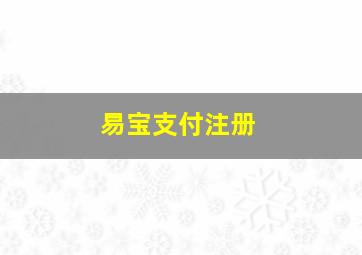 易宝支付注册